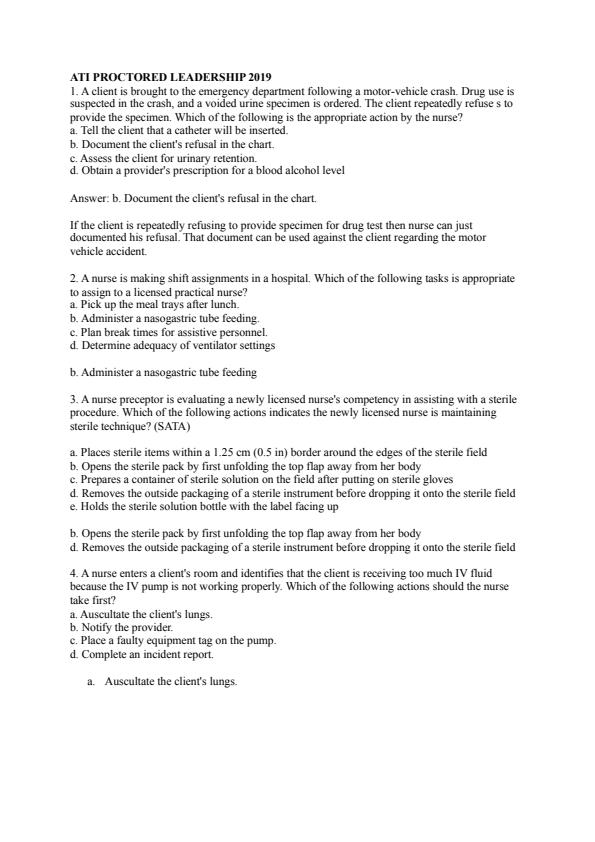 ATI PROCTORED LEADERSHIP 2019

1. A client is brought to the emergency department following a motor-vehicle crash. Drug use is suspected in the crash, and a voided urine specimen is ordered. The client repeatedly refuse s to provide the specimen. Which of the following is the appropriate action by the nurse?
a. Tell the client that a catheter will be inserted.
b. Document the client's refusal in the chart.
c. Assess the client for urinary retention.
d. Obtain a provider's prescription for a blood alcohol level

Answer: b. Document the client's refusal in the chart.

If the client is repeatedly refusing to provide specimen for drug test then nurse can just documented his refusal. That document can be used against the client regarding the motor vehicle accident.

2. A nurse is making shift assignments in a hospital. Which of the following tasks is appropriate to assign to a licensed practical nurse?
a. Pick up the meal trays after lunch.
b. Administer a nasogastric tube feeding.
c. Plan break times for assistive personnel.
d. Determine adequacy of ventilator settings

b. Administer a nasogastric tube feeding

3. A nurse preceptor is evaluating a newly licensed nurse's competency in assisting with a sterile procedure. Which of the following actions indicates the newly licensed nurse is maintaining sterile technique? (SATA)

a. Places sterile items within a 1.25 cm (0.5 in) border around the edges of the sterile field
b. Opens the sterile pack by first unfolding the top flap away from her body
c. Prepares a container of sterile solution on the field after putting on sterile gloves
d. Removes the outside packaging of a sterile instrument before dropping it onto the sterile field
e. Holds the sterile solution bottle with the label facing up

b. Opens the sterile pack by first unfolding the top flap away from her body
d. Removes the outside packaging of a sterile instrument before dropping it onto the sterile field

4. A nurse enters a client's room and identifies that the client is receiving too much IV fluid because the IV pump is not working properly. Which of the following actions should the nurse take first?
a. Auscultate the client's lungs.
b. Notify the provider.
c. Place a faulty equipment tag on the pump.
d. Complete an incident report.

a. Auscultate the client's lungs.